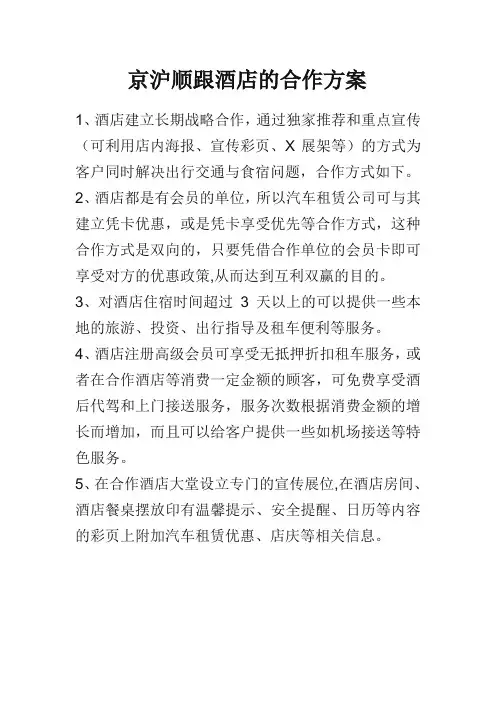 京沪顺跟酒店的合作方案

1、酒店建立长期战略合作，通过独家推荐和重点宣传（可利用店内海报、宣传彩页、X 展架等）的方式为客户同时解决出行交通与食宿问题，合作方式如下。

2、酒店都是有会员的单位，所以汽车租赁公司可与其建立凭卡优惠，或是凭卡享受优先等合作方式，这种合作方式是双向的，只要凭借合作单位的会员卡即可享受对方的优惠政策,从而达到互利双赢的目的。

3、对酒店住宿时间超过 3 天以上的可以提供一些本地的旅游、投资、出行指导及租车便利等服务。

4、酒店注册高级会员可享受无抵押折扣租车服务，或者在合作酒店等消费一定金额的顾客，可免费享受酒后代驾和上门接送服务，服务次数根据消费金额的增长而增加，而且可以给客户提供一些如机场接送等特色服务。

5、在合作酒店大堂设立专门的宣传展位,在酒店房间、酒店餐桌摆放印有温馨提示、安全提醒、日历等内容的彩页上附加汽车租赁优惠、店庆等相关信息。